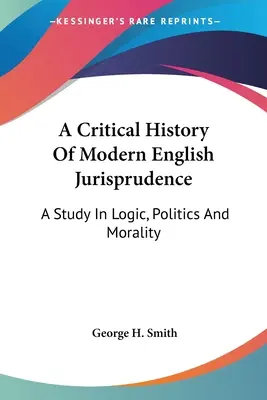 —KESSINGER'S RARE REPRINTS—

A Critical History Of Modern English Jurisprudence

A Study In Logic, Politics And Morality

George H. Smith